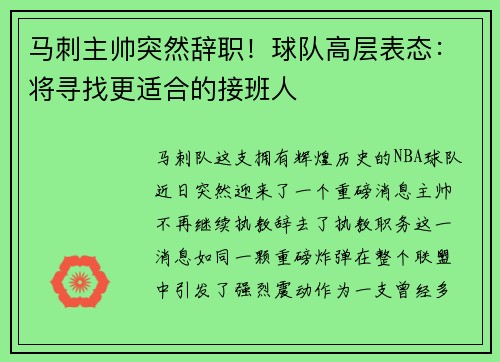 马刺主帅突然辞职！球队高层表态：将寻找更适合的接班人

马刺队这支拥有辉煌历史的NBA球队近日突然迎来了一个重磅消息主帅不再继续执教辞去了执教职务这一消息如同一颗重磅炸弹在整个联盟中引发了强烈震动作为一支曾经多